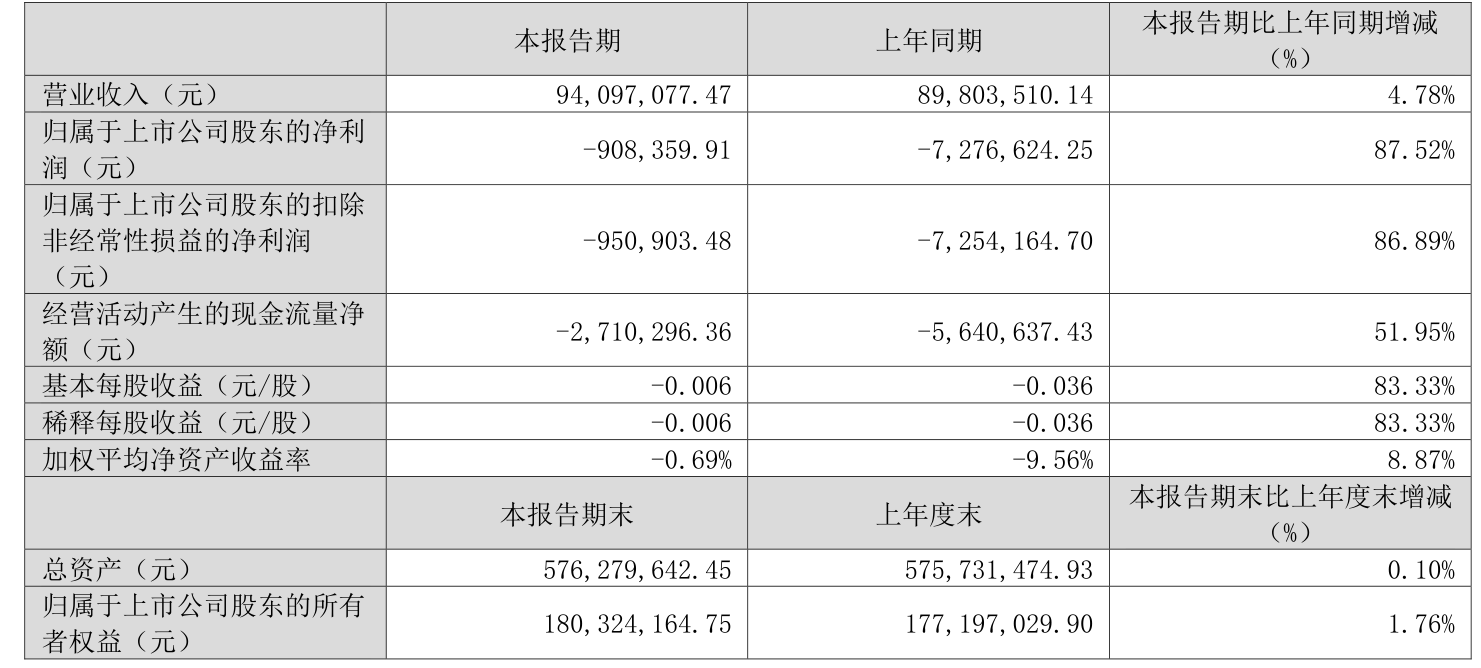 |  | 本报告期 | 上年同期 | 本报告期比上年同期增减（%） |
|---|---|---|---|
| 营业收入（元） | 94,097,077.47 | 89,803,510.14 | 4.78% |
| 归属于上市公司股东的净利润（元） | -908,359.91 | -7,276,624.25 | 87.52% |
| 归属于上市公司股东的扣除非经常性损益的净利润（元） | -950,903.48 | -7,254,164.70 | 86.89% |
| 经营活动产生的现金流量净额（元） | -2,710,296.36 | -5,640,637.43 | 51.95% |
| 基本每股收益（元/股） | -0.006 | -0.036 | 83.33% |
| 稀释每股收益（元/股） | -0.006 | -0.036 | 83.33% |
| 加权平均净资产收益率 | -0.69% | -9.56% | 8.87% |
|  | 本报告期末 | 上年度末 | 本报告期末比上年度末增减（%） |
| 总资产（元） | 576,279,642.45 | 575,731,474.93 | 0.10% |
| 归属于上市公司股东的所有者权益（元） | 180,324,164.75 | 177,197,029.90 | 1.76% |